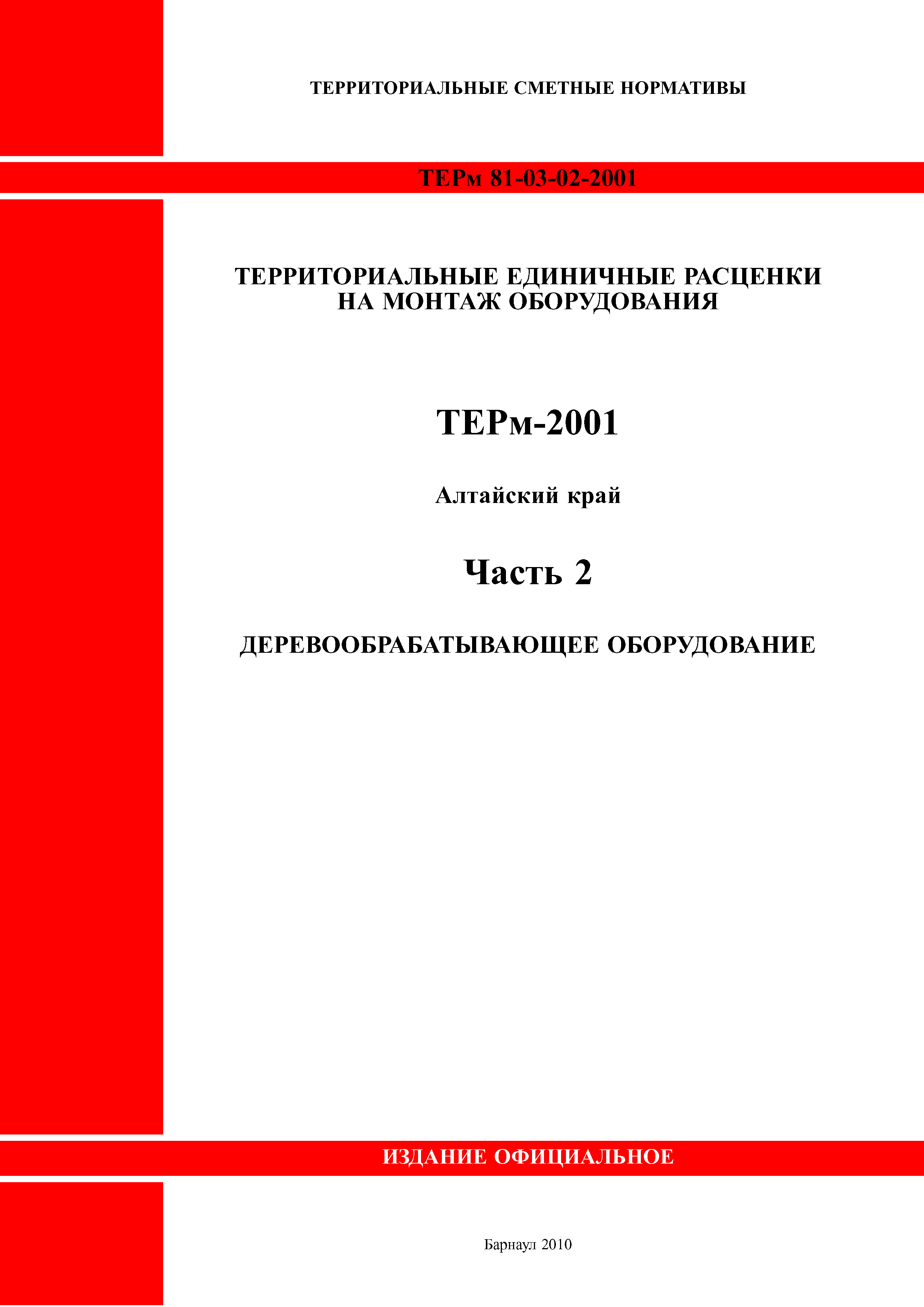 ТЕРРИТОРИАЛЬНЫЕ СМЕТНЫЕ НОРМАТИВЫ

ТЕРм 81-03-02-2001

ТЕРРИТОРИАЛЬНЫЕ ЕДИНИЧНЫЕ РАСЦЕНКИ НА МОНТАЖ ОБОРУДОВАНИЯ

ТЕРм-2001

Алтайский край

Часть 2

ДЕРЕВООБРАБАТЫВАЮЩЕЕ ОБОРУДОВАНИЕ

ИЗДАНИЕ ОФИЦИАЛЬНОЕ

Барнаул 2010